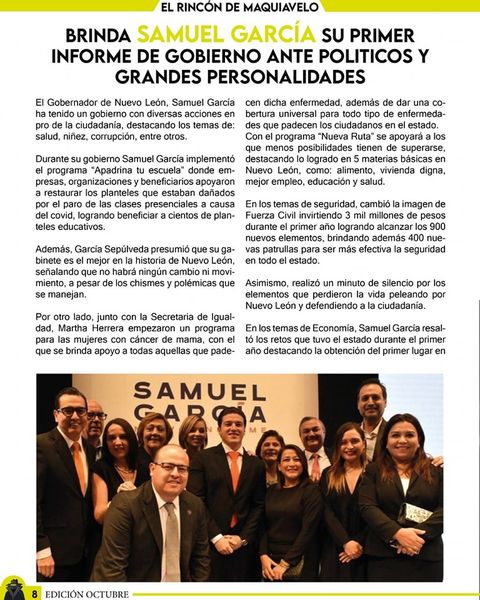 EL RINCÓN DE MAQUIAVELO

BRINDA SAMUEL GARCÍA SU PRIMER INFORME DE GOBIERNO ANTE POLITICOS Y GRANDES PERSONALIDADES

El Gobernador de Nuevo León, Samuel García ha tenido un gobierno con diversas acciones en pro de la ciudadanía, destacando los temas de: salud, niñez, corrupción, entre otros.

Durante su gobierno Samuel García implementó el programa "Apadrina tu escuela" donde empresas, organizaciones y beneficiarios apoyaron a restaurar los planteles que estaban dañados por el paro de las clases presenciales a causa del covid, logrando beneficiar a cientos de planteles educativos.

Además, García Sepúlveda presumió que su gabinete es el mejor en la historia de Nuevo León, señalando que no habrá ningún cambio ni movimiento, a pesar de los chismes y polémicas que se manejan.

Por otro lado, junto con la Secretaria de Igualdad, Martha Herrera empezaron un programa para las mujeres con cáncer de mama, con el que se brinda apoyo a todas aquellas que padecen dicha enfermedad, además de dar una cobertura universal para todo tipo de enfermedades que padecen los ciudadanos en el estado.
Con el programa "Nueva Ruta" se apoyará a los que menos posibilidades tienen de superarse, destacando lo logrado en 5 materias básicas en Nuevo León, como: alimento, vivienda digna, mejor empleo, educación y salud.

En los temas de seguridad, cambió la imagen de Fuerza Civil invirtiendo 3 mil millones de pesos durante el primer año logrando alcanzar los 900 nuevos elementos, brindando además 400 nuevas patrullas para ser más efectiva la seguridad en todo el estado.

Asimismo, realizó un minuto de silencio por los elementos que perdieron la vida peleando por Nuevo León y defendiendo a la ciudadanía.

En los temas de Economía, Samuel García resaltó los retos que tuvo el estado durante el primer año destacando la obtención del primer lugar en

SAMUEL GARCÍA

8 EDICIÓN OCTUBRE